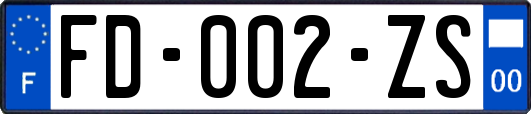 F
FD-002-ZS
00